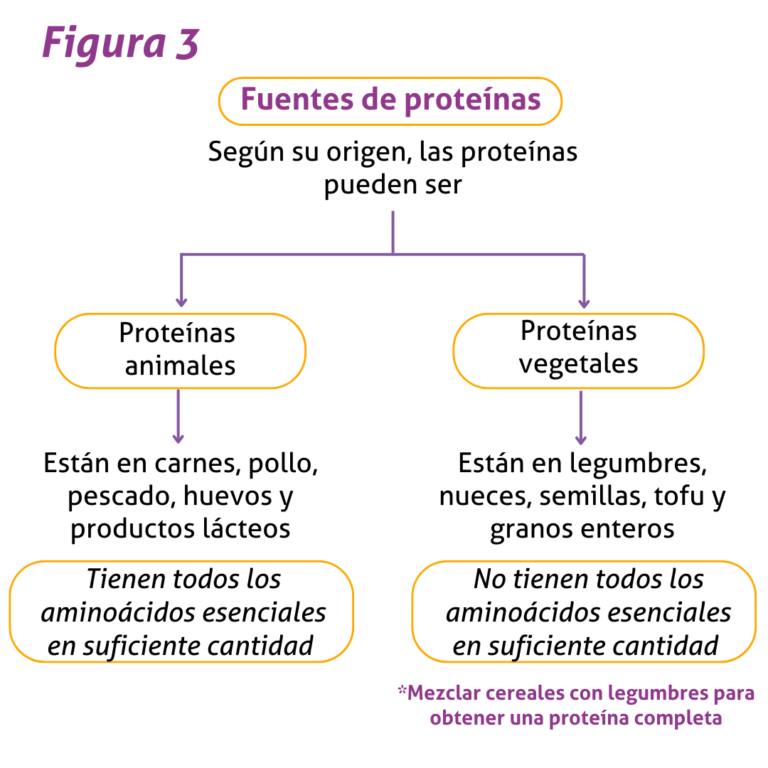 Figura 3

Fuentes de proteínas

Según su origen, las proteínas pueden ser

Proteínas animales

Están en carnes, pollo, pescado, huevos y productos lácteos

Tienen todos los aminoácidos esenciales en suficiente cantidad

Proteínas vegetales

Están en legumbres, nueces, semillas, tofu y granos enteros

No tienen todos los aminoácidos esenciales en suficiente cantidad

*Mezclar cereales con legumbres para obtener una proteína completa